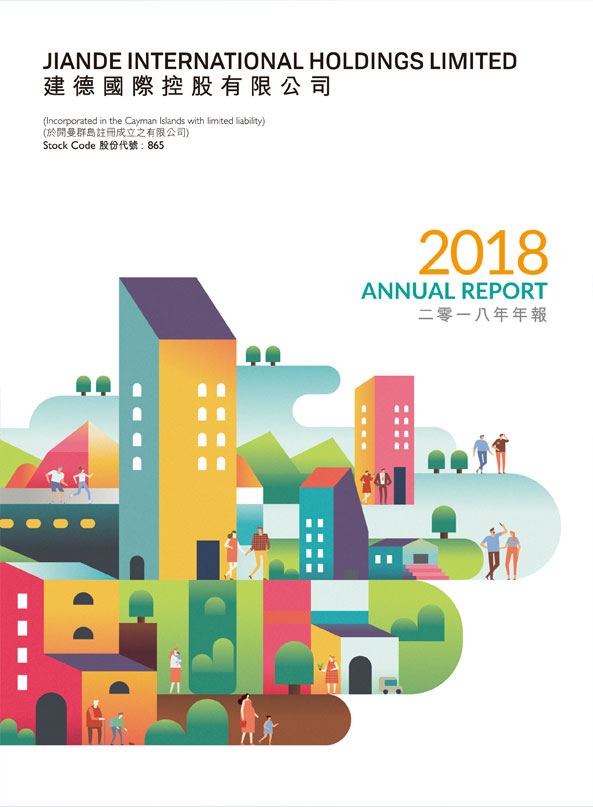 JIANDE INTERNATIONAL HOLDINGS LIMITED
建德國際控股有限公司

(Incorporated in the Cayman Islands with limited liability)
(於開曼群島註冊成立之有限公司)
Stock Code 股份代號：865

2018
ANNUAL REPORT
二零一八年年報